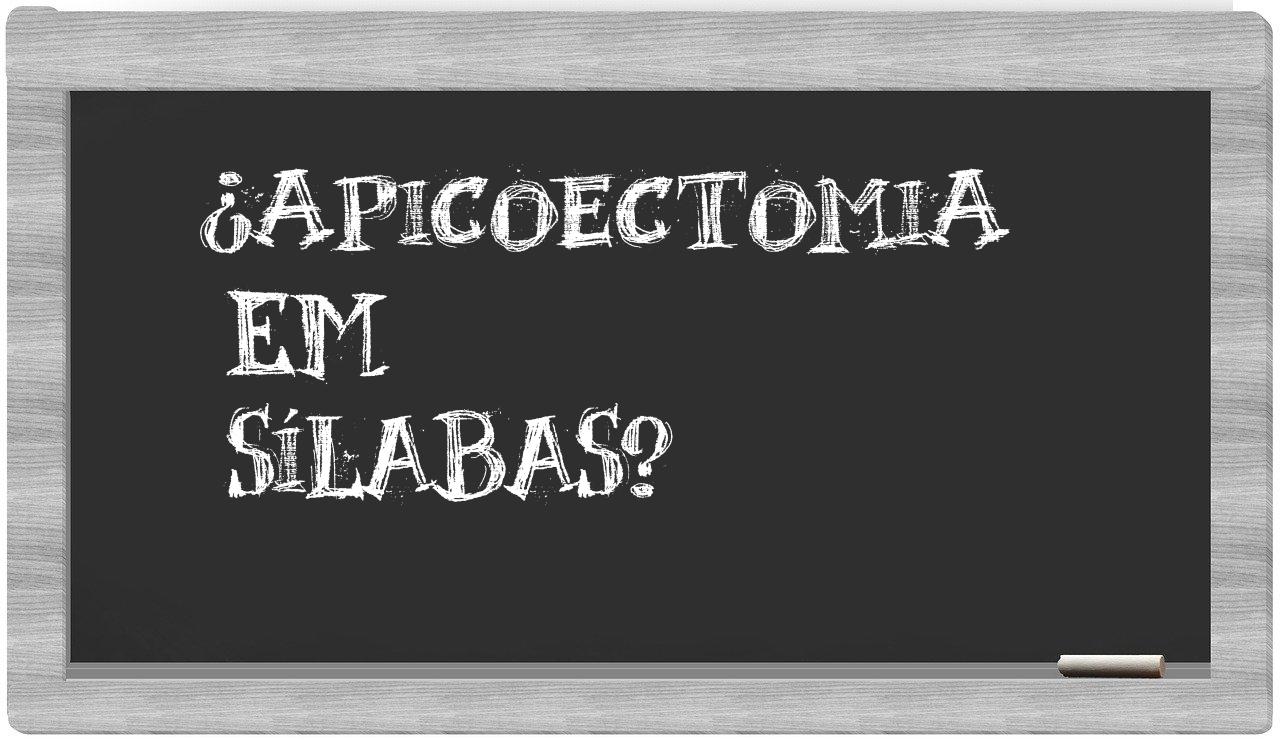 ¿APICOECTOMIA EM SÍLABAS?